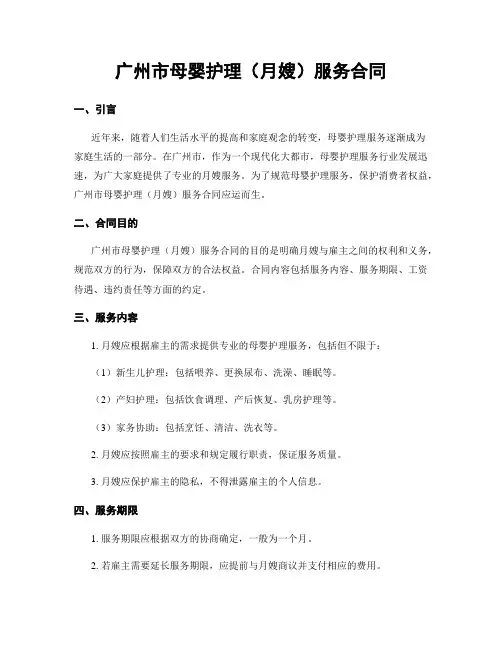 广州市母婴护理（月嫂）服务合同

一、引言

近年来，随着人们生活水平的提高和家庭观念的转变，母婴护理服务逐渐成为家庭生活的一部分。在广州市，作为一个现代化大都市，母婴护理服务行业发展迅速，为广大家庭提供了专业的月嫂服务。为了规范母婴护理服务，保护消费者权益，广州市母婴护理（月嫂）服务合同应运而生。

二、合同目的

广州市母婴护理（月嫂）服务合同的目的是明确月嫂与雇主之间的权利和义务，规范双方的行为，保障双方的合法权益。合同内容包括服务内容、服务期限、工资待遇、违约责任等方面的约定。

三、服务内容

1. 月嫂应根据雇主的需求提供专业的母婴护理服务，包括但不限于：

（1）新生儿护理：包括喂养、更换尿布、洗澡、睡眠等。

（2）产妇护理：包括饮食调理、产后恢复、乳房护理等。

（3）家务协助：包括烹饪、清洁、洗衣等。

2. 月嫂应按照雇主的要求和规定履行职责，保证服务质量。

3. 月嫂应保护雇主的隐私，不得泄露雇主的个人信息。

四、服务期限

1. 服务期限应根据双方的协商确定，一般为一个月。

2. 若雇主需要延长服务期限，应提前与月嫂商议并支付相应的费用。